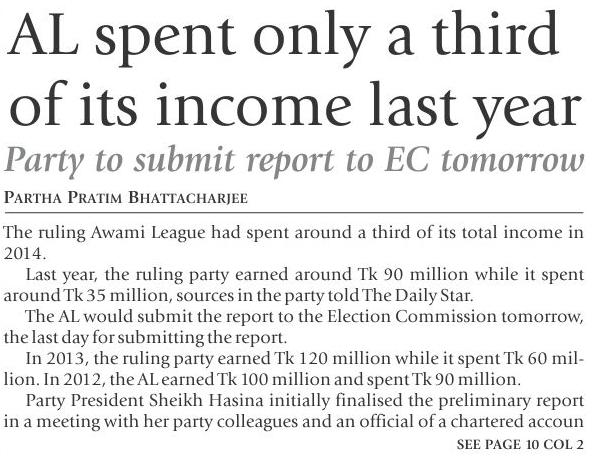 AL spent only a third of its income last year

Party to submit report to EC tomorrow

PARTHA PRATIM BHATTACHARJEE

The ruling Awami League had spent around a third of its total income in 2014.

Last year, the ruling party earned around Tk 90 million while it spent around Tk 35 million, sources in the party told The Daily Star.

The AL would submit the report to the Election Commission tomorrow, the last day for submitting the report.

In 2013, the ruling party earned Tk 120 million while it spent Tk 60 million. In 2012, the AL earned Tk 100 million and spent Tk 90 million.

Party President Sheikh Hasina initially finalised the preliminary report in a meeting with her party colleagues and an official of a chartered accoun

SEE PAGE 10 COL 2